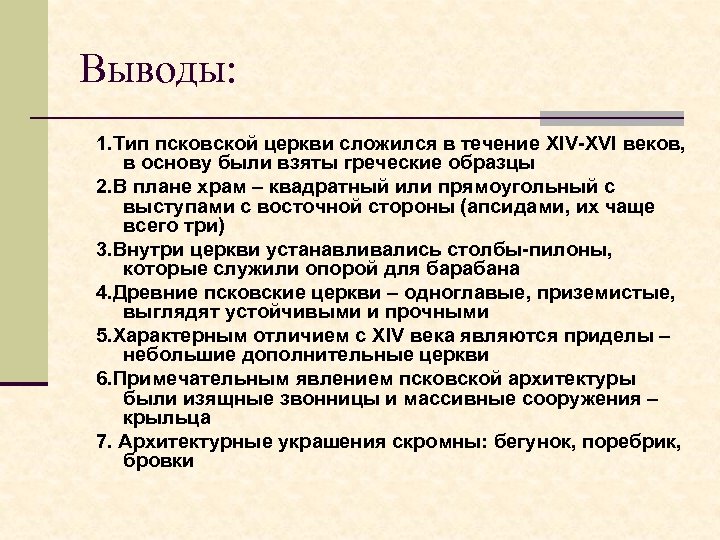 Выводы:

1.Тип псковской церкви сложился в течение XIV-XVI веков, в основу были взяты греческие образцы

2.В плане храм – квадратный или прямоугольный с выступами с восточной стороны (апсидами, их чаще всего три)

3.Внутри церкви устанавливались столбы-пилоны, которые служили опорой для барабана

4.Древние псковские церкви – одноглавые, приземистые, выглядят устойчивыми и прочными

5.Характерным отличием с XIV века являются приделы – небольшие дополнительные церкви

6.Примечательным явлением псковской архитектуры были изящные звонницы и массивные сооружения – крыльца

7. Архитектурные украшения скромны: бегунок, поребрик, бровки